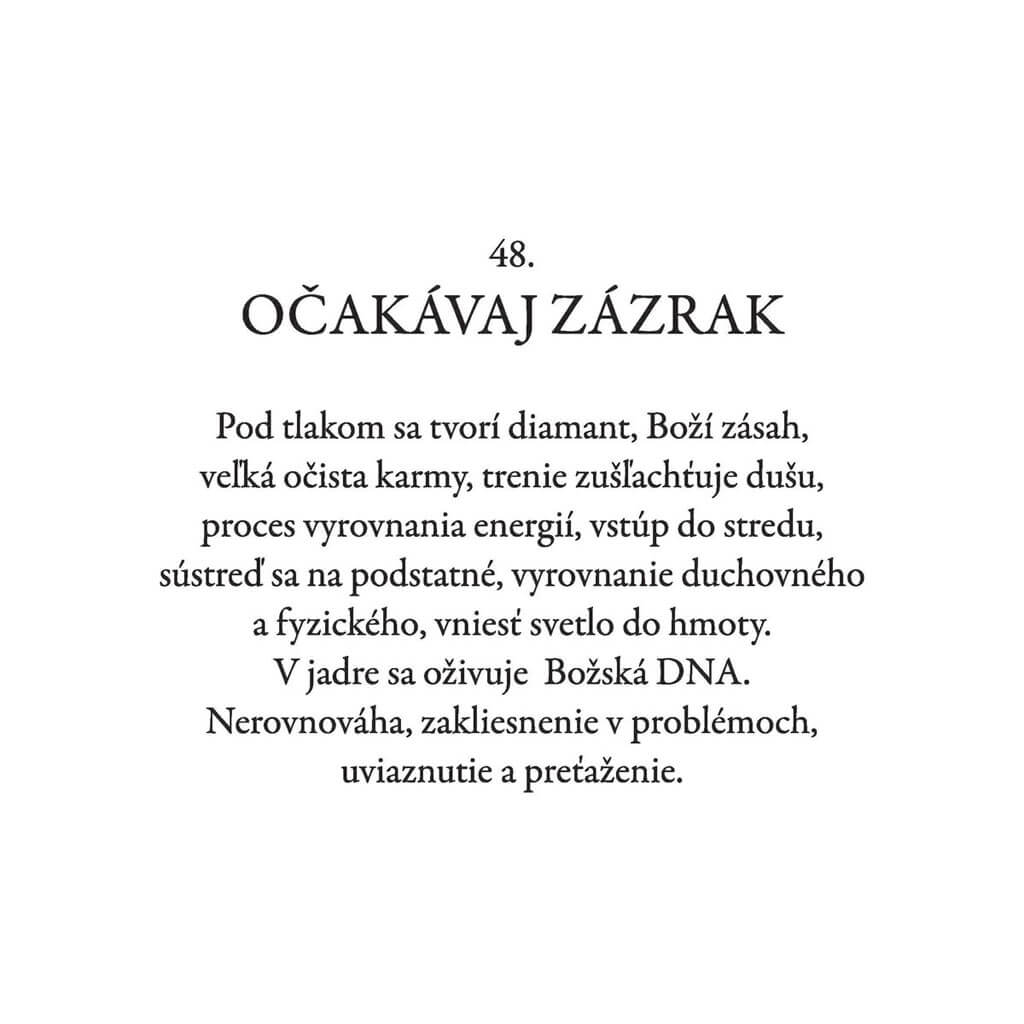 48.
OČAKÁVAJ ZÁZRAK

Pod tlakom sa tvorí diamant, Boží zásah, veľká očista karmy, trenie zušľachťuje dušu, proces vyrovnania energií, vstúp do stredu, sústreď sa na podstatné, vyrovnanie duchovného a fyzického, vniesť svetlo do hmoty. V jadre sa oživuje Božská DNA. Nerovnováha, zakliesnenie v problémoch, uviaznutie a preťaženie.